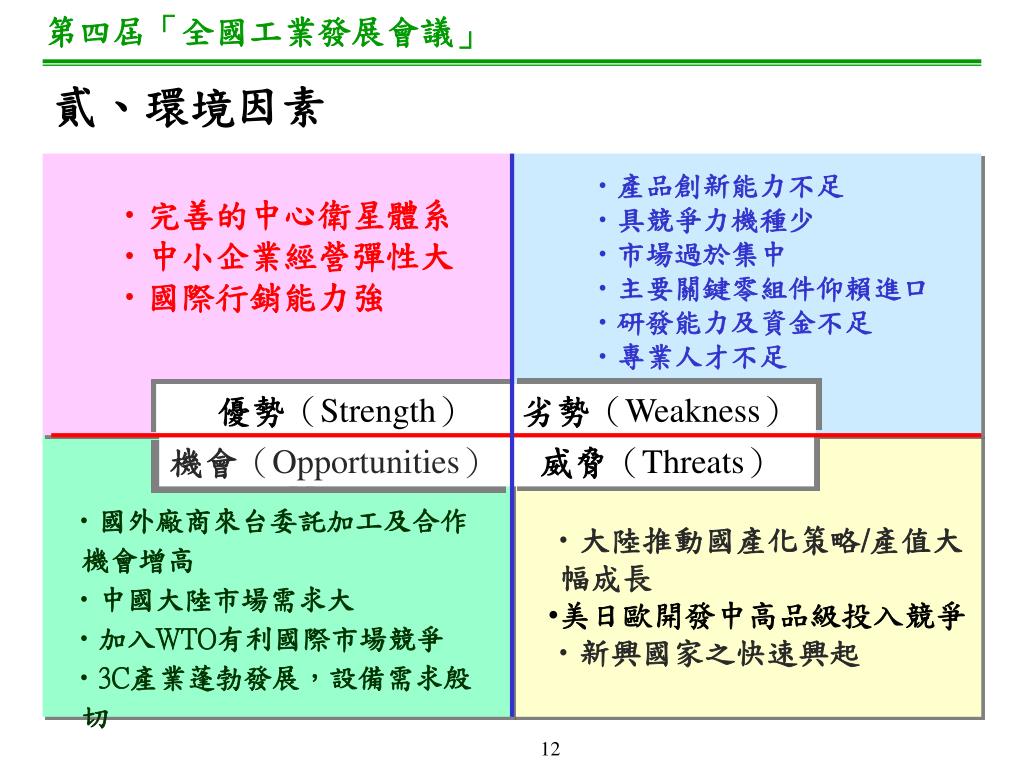 第四屆「全國工業發展會議」

貳、環境因素

・完善的中心衛星體系
・中小企業經營彈性大
・國際行銷能力強

・產品創新能力不足
・具競爭力機種少
・市場過於集中
・主要關鍵零組件仰賴進口
・研發能力及資金不足
・專業人才不足

優勢（Strength）

劣勢（Weakness）

機會（Opportunities）

威脅（Threats）

・國外廠商來台委託加工及合作機會增高
・中國大陸市場需求大
・加入WTO有利國際市場競爭
・3C產業蓬勃發展，設備需求殷切

・大陸推動國產化策略/產值大幅成長
•美日歐開發中高品級投入競爭
・新興國家之快速興起

12